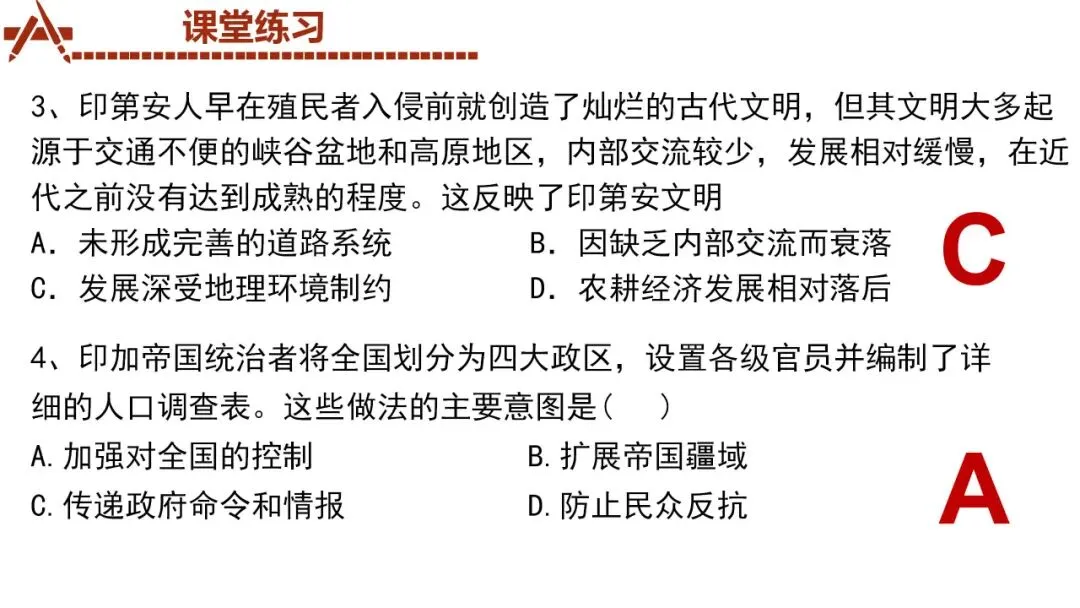 课堂练习

3、印第安人早在殖民者入侵前就创造了灿烂的古代文明，但其文明大多起源于交通不便的峡谷盆地和高原地区，内部交流较少，发展相对缓慢，在近代之前没有达到成熟的程度。这反映了印第安文明

A．未形成完善的道路系统　　B．因缺乏内部交流而衰落

C．发展深受地理环境制约　　D．农耕经济发展相对落后

C

4、印加帝国统治者将全国划分为四大政区，设置各级官员并编制了详细的人口调查表。这些做法的主要意图是（　　）

A.加强对全国的控制　　B.扩展帝国疆域

C.传递政府命令和情报　　D.防止民众反抗

A